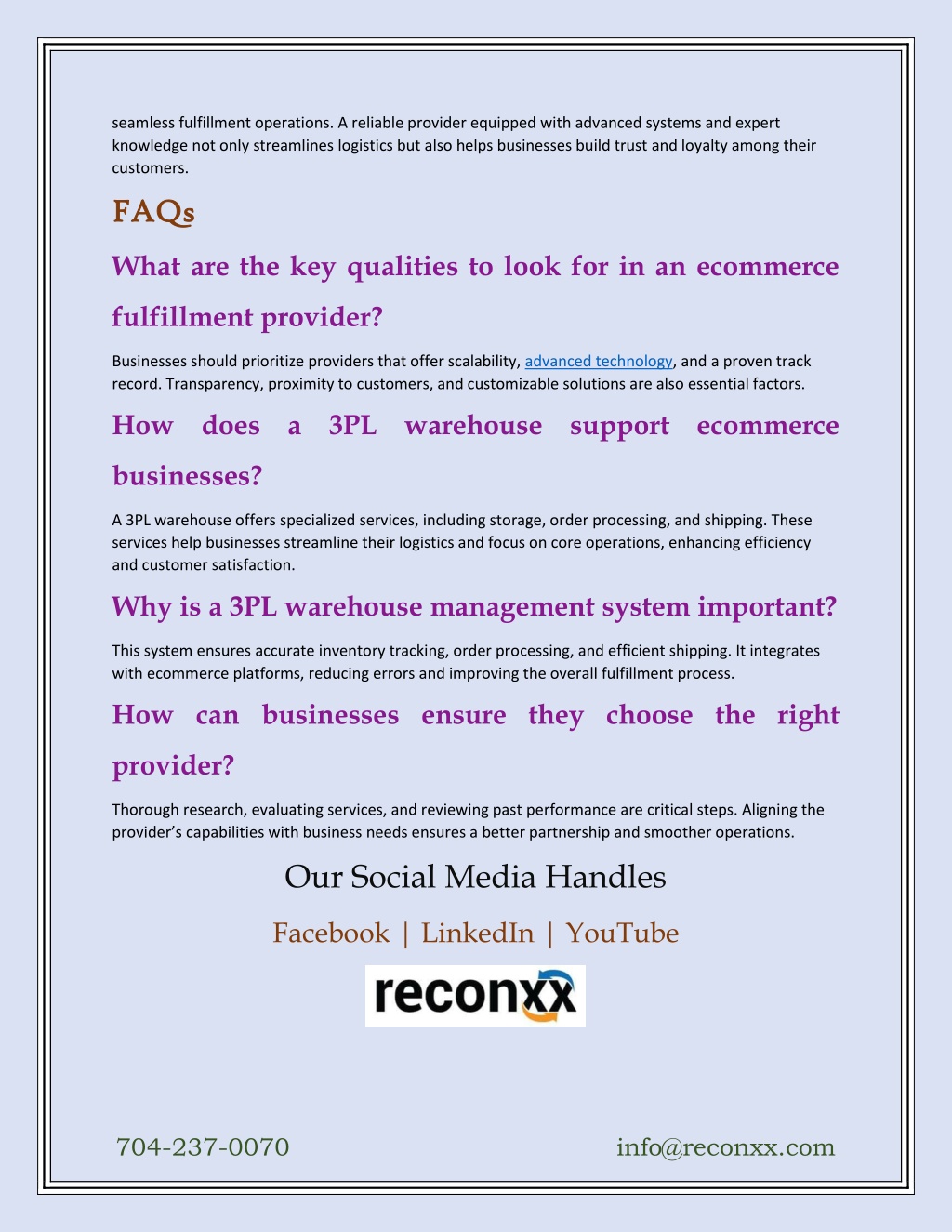 seamless fulfillment operations. A reliable provider equipped with advanced systems and expert knowledge not only streamlines logistics but also helps businesses build trust and loyalty among their customers.

FAQs

What are the key qualities to look for in an ecommerce fulfillment provider?

Businesses should prioritize providers that offer scalability, advanced technology, and a proven track record. Transparency, proximity to customers, and customizable solutions are also essential factors.

How does a 3PL warehouse support ecommerce businesses?

A 3PL warehouse offers specialized services, including storage, order processing, and shipping. These services help businesses streamline their logistics and focus on core operations, enhancing efficiency and customer satisfaction.

Why is a 3PL warehouse management system important?

This system ensures accurate inventory tracking, order processing, and efficient shipping. It integrates with ecommerce platforms, reducing errors and improving the overall fulfillment process.

How can businesses ensure they choose the right provider?

Thorough research, evaluating services, and reviewing past performance are critical steps. Aligning the provider's capabilities with business needs ensures a better partnership and smoother operations.

Our Social Media Handles

Facebook | LinkedIn | YouTube

reconxx

704-237-0070

info@reconxx.com